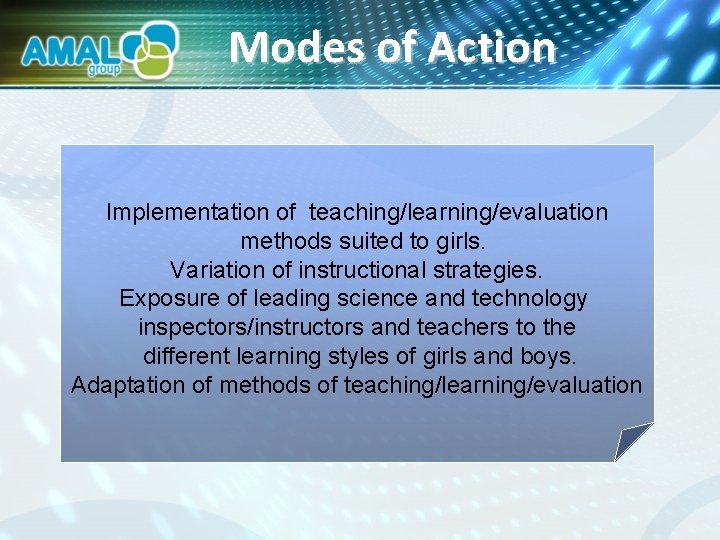 AMAL group

Modes of Action

Implementation of teaching/learning/evaluation methods suited to girls.
Variation of instructional strategies.
Exposure of leading science and technology inspectors/instructors and teachers to the different learning styles of girls and boys.
Adaptation of methods of teaching/learning/evaluation